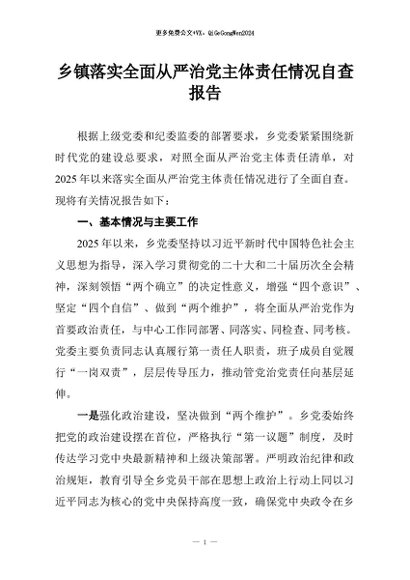 更多免费公文+VX：QiGeGongWen2024

乡镇落实全面从严治党主体责任情况自查报告

根据上级党委和纪委监委的部署要求，乡党委紧紧围绕新时代党的建设总要求，对照全面从严治党主体责任清单，对2025年以来落实全面从严治党主体责任情况进行了全面自查。现将有关情况报告如下：

一、基本情况与主要工作

2025年以来，乡党委坚持以习近平新时代中国特色社会主义思想为指导，深入学习贯彻党的二十大和二十届历次全会精神，深刻领悟“两个确立”的决定性意义，增强“四个意识”、坚定“四个自信”、做到“两个维护”，将全面从严治党作为首要政治责任，与中心工作同部署、同落实、同检查、同考核。党委主要负责同志认真履行第一责任人职责，班子成员自觉履行“一岗双责”，层层传导压力，推动管党治党责任向基层延伸。

一是强化政治建设，坚决做到“两个维护”。乡党委始终把党的政治建设摆在首位，严格执行“第一议题”制度，及时传达学习党中央最新精神和上级决策部署。严明政治纪律和政治规矩，教育引导全乡党员干部在思想上政治上行动上同以习近平同志为核心的党中央保持高度一致，确保党中央政令在乡

— 1 —